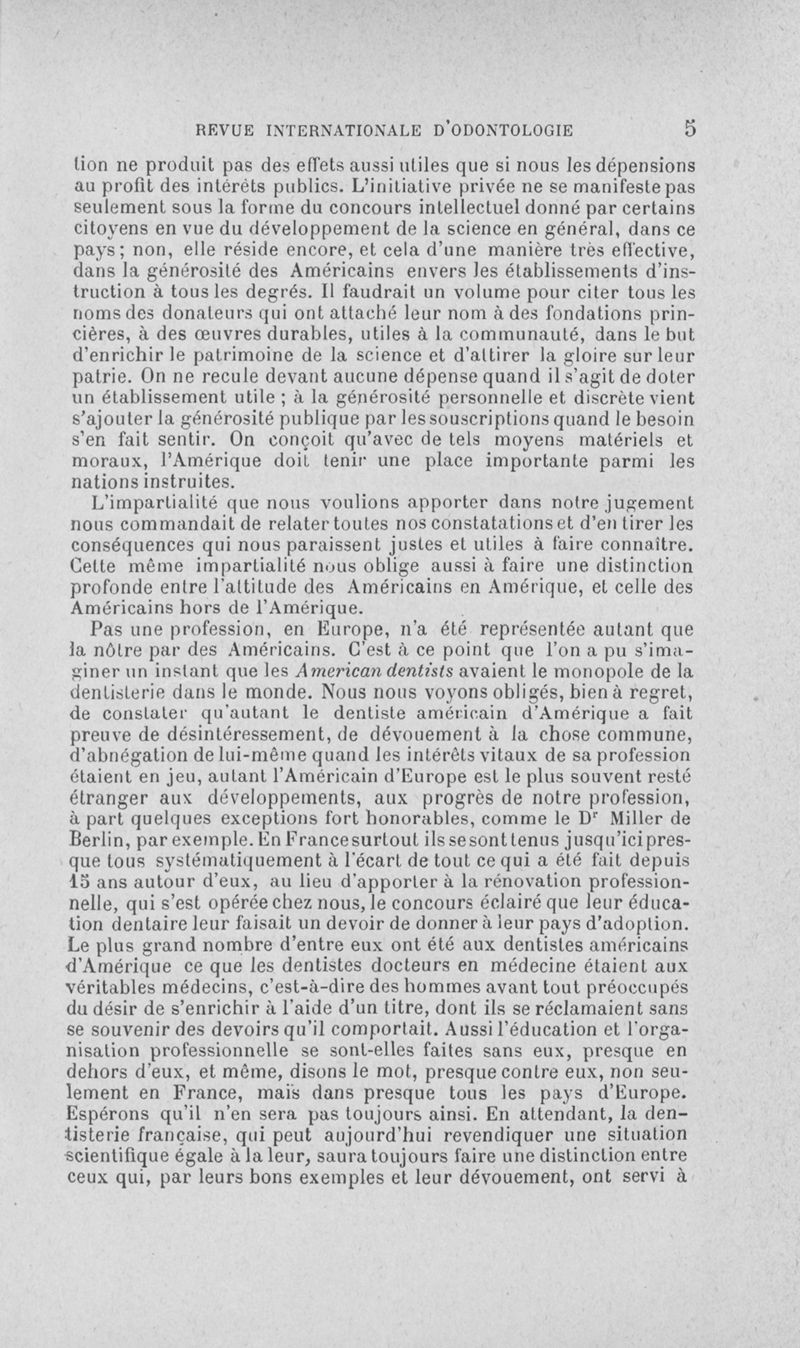 REVUE INTERNATIONALE D'ODONTOLOGIE 5

tion ne produit pas des effets aussi utiles que si nous les dépensions au profit des intérêts publics. L'initiative privée ne se manifeste pas seulement sous la forme du concours intellectuel donné par certains citoyens en vue du développement de la science en général, dans ce pays; non, elle réside encore, et cela d'une manière très effective, dans la générosité des Américains envers les établissements d'instruction à tous les degrés. Il faudrait un volume pour citer tous les noms des donateurs qui ont attaché leur nom à des fondations princières, à des œuvres durables, utiles à la communauté, dans le but d'enrichir le patrimoine de la science et d'attirer la gloire sur leur patrie. On ne recule devant aucune dépense quand il s'agit de doter un établissement utile ; à la générosité personnelle et discrète vient s'ajouter la générosité publique par les souscriptions quand le besoin s'en fait sentir. On conçoit qu'avec de tels moyens matériels et moraux, l'Amérique doit tenir une place importante parmi les nations instruites.

L'impartialité que nous voulions apporter dans notre jugement nous commandait de relater toutes nos constatations et d'en tirer les conséquences qui nous paraissent justes et utiles à faire connaître. Cette même impartialité nous oblige aussi à faire une distinction profonde entre l'attitude des Américains en Amérique, et celle des Américains hors de l'Amérique.

Pas une profession, en Europe, n'a été représentée autant que la nôtre par des Américains. C'est à ce point que l'on a pu s'imaginer un instant que les American dentists avaient le monopole de la dentisterie dans le monde. Nous nous voyons obligés, bien à regret, de constater qu'autant le dentiste américain d'Amérique a fait preuve de désintéressement, de dévouement à la chose commune, d'abnégation de lui-même quand les intérêts vitaux de sa profession étaient en jeu, autant l'Américain d'Europe est le plus souvent resté étranger aux développements, aux progrès de notre profession, à part quelques exceptions fort honorables, comme le Dr Miller de Berlin, par exemple. En France surtout ils se sont tenus jusqu'ici presque tous systématiquement à l'écart de tout ce qui a été fait depuis 15 ans autour d'eux, au lieu d'apporter à la rénovation professionnelle, qui s'est opérée chez nous, le concours éclairé que leur éducation dentaire leur faisait un devoir de donner à leur pays d'adoption. Le plus grand nombre d'entre eux ont été aux dentistes américains d'Amérique ce que les dentistes docteurs en médecine étaient aux véritables médecins, c'est-à-dire des hommes avant tout préoccupés du désir de s'enrichir à l'aide d'un titre, dont ils se réclamaient sans se souvenir des devoirs qu'il comportait. Aussi l'éducation et l'organisation professionnelle se sont-elles faites sans eux, presque en dehors d'eux, et même, disons le mot, presque contre eux, non seulement en France, mais dans presque tous les pays d'Europe. Espérons qu'il n'en sera pas toujours ainsi. En attendant, la dentisterie française, qui peut aujourd'hui revendiquer une situation scientifique égale à la leur, saura toujours faire une distinction entre ceux qui, par leurs bons exemples et leur dévouement, ont servi à